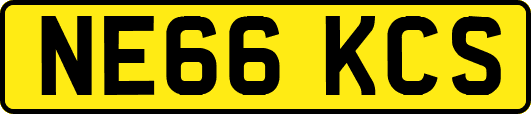 NE66 KCS